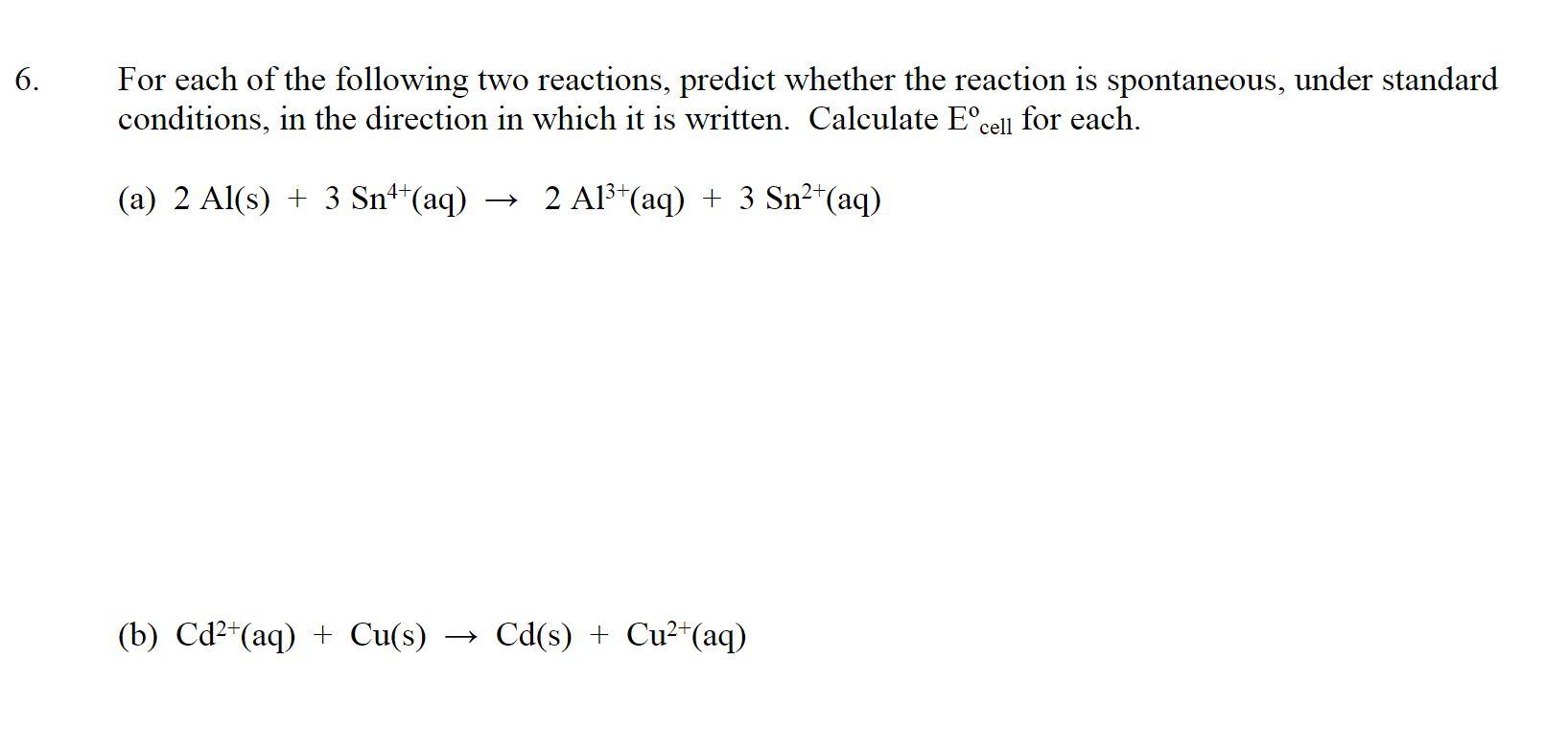 6. For each of the following two reactions, predict whether the reaction is spontaneous, under standard conditions, in the direction in which it is written. Calculate $E^o_{cell}$ for each.

(a) $2\ Al(s) + 3\ Sn^{4+}(aq) \rightarrow 2\ Al^{3+}(aq) + 3\ Sn^{2+}(aq)$

(b) $Cd^{2+}(aq) + Cu(s) \rightarrow Cd(s) + Cu^{2+}(aq)$